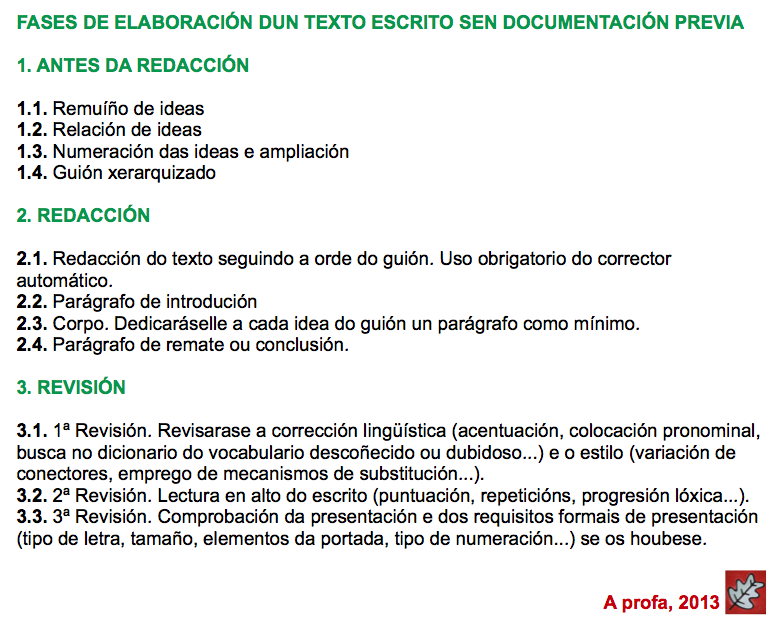 FASES DE ELABORACIÓN DUN TEXTO ESCRITO SEN DOCUMENTACIÓN PREVIA

1. ANTES DA REDACCIÓN

1.1. Remuíño de ideas
1.2. Relación de ideas
1.3. Numeración das ideas e ampliación
1.4. Guión xerarquizado

2. REDACCIÓN

2.1. Redacción do texto seguindo a orde do guión. Uso obrigatorio do corrector automático.
2.2. Parágrafo de introdución
2.3. Corpo. Dedicaráselle a cada idea do guión un parágrafo como mínimo.
2.4. Parágrafo de remate ou conclusión.

3. REVISIÓN

3.1. 1ª Revisión. Revisarase a corrección lingüística (acentuación, colocación pronominal, busca no dicionario do vocabulario descoñecido ou dubidoso...) e o estilo (variación de conectores, emprego de mecanismos de substitución...).
3.2. 2ª Revisión. Lectura en alto do escrito (puntuación, repeticións, progresión lóxica...).
3.3. 3ª Revisión. Comprobación da presentación e dos requisitos formais de presentación (tipo de letra, tamaño, elementos da portada, tipo de numeración...) se os houbese.

A profa, 2013